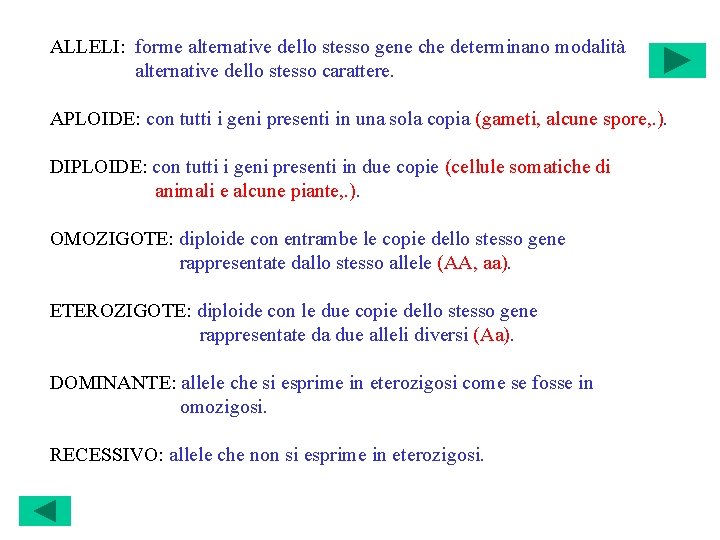 ALLELI: forme alternative dello stesso gene che determinano modalità alternative dello stesso carattere.

APLOIDE: con tutti i geni presenti in una sola copia (gameti, alcune spore,.).

DIPLOIDE: con tutti i geni presenti in due copie (cellule somatiche di animali e alcune piante,.).

OMOZIGOTE: diploide con entrambe le copie dello stesso gene rappresentate dallo stesso allele (AA, aa).

ETEROZIGOTE: diploide con le due copie dello stesso gene rappresentate da due alleli diversi (Aa).

DOMINANTE: allele che si esprime in eterozigosi come se fosse in omozigosi.

RECESSIVO: allele che non si esprime in eterozigosi.